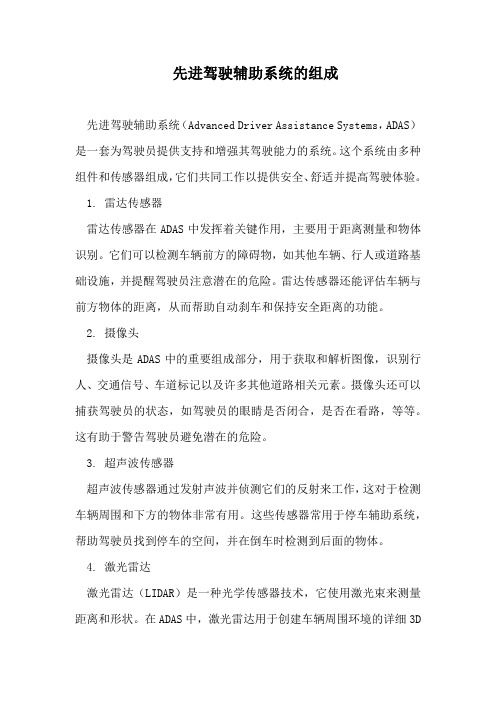 先进驾驶辅助系统的组成

先进驾驶辅助系统（Advanced Driver Assistance Systems，ADAS）是一套为驾驶员提供支持和增强其驾驶能力的系统。这个系统由多种组件和传感器组成，它们共同工作以提供安全、舒适并提高驾驶体验。

1. 雷达传感器

雷达传感器在 ADAS 中发挥着关键作用，主要用于距离测量和物体识别。它们可以检测车辆前方的障碍物，如其他车辆、行人或道路基础设施，并提醒驾驶员注意潜在的危险。雷达传感器还能评估车辆与前方物体的距离，从而帮助自动刹车和保持安全距离的功能。

2. 摄像头

摄像头是 ADAS 中的重要组成部分，用于获取和解析图像，识别行人、交通信号、车道标记以及许多其他道路相关元素。摄像头还可以捕获驾驶员的状态，如驾驶员的眼睛是否闭合，是否在看路，等等。这有助于警告驾驶员避免潜在的危险。

3. 超声波传感器

超声波传感器通过发射声波并侦测它们的反射来工作，这对于检测车辆周围和下方的物体非常有用。这些传感器常用于停车辅助系统，帮助驾驶员找到停车的空间，并在倒车时检测到后面的物体。

4. 激光雷达

激光雷达（LIDAR）是一种光学传感器技术，它使用激光束来测量距离和形状。在 ADAS 中，激光雷达用于创建车辆周围环境的详细 3D